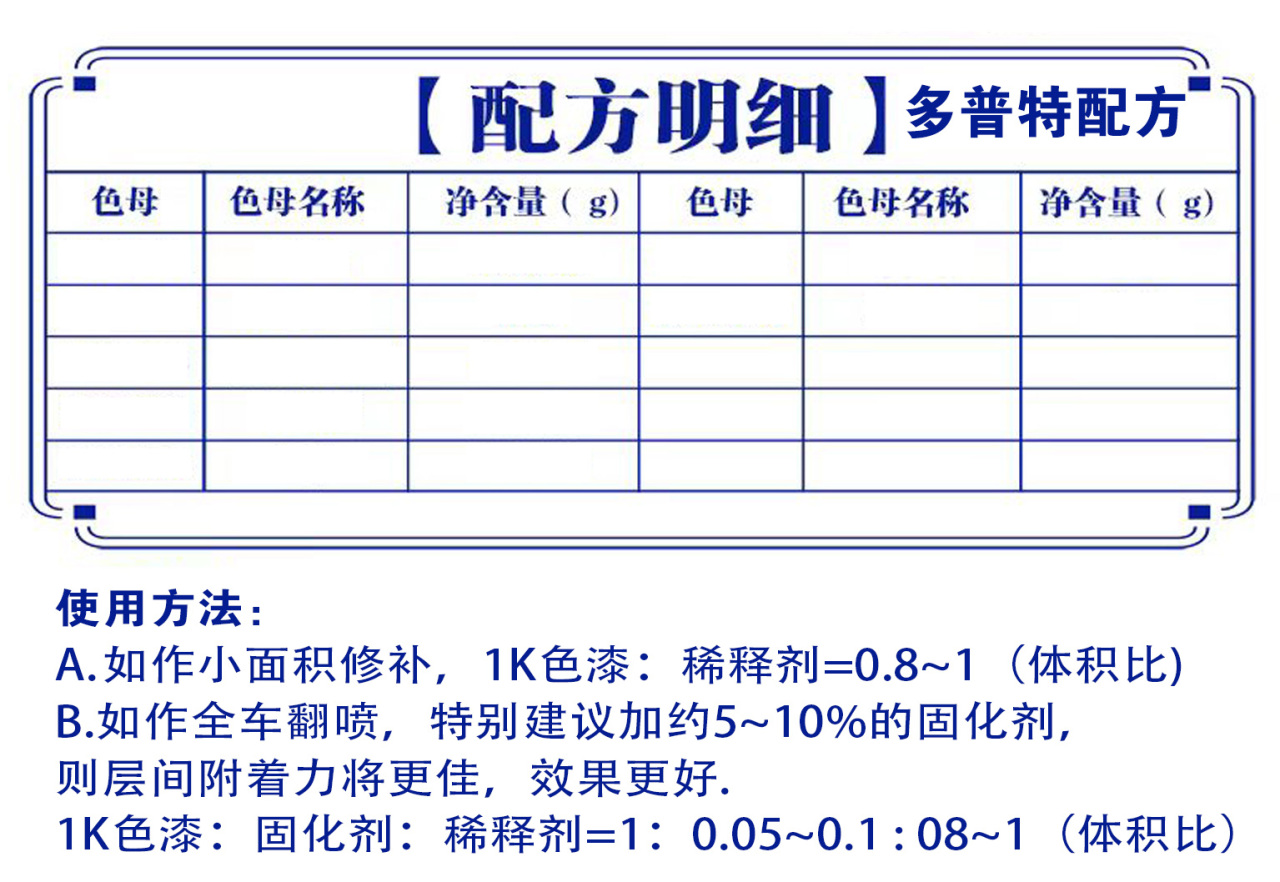 【配方明细】多普特配方

| 色母 | 色母名称 | 净含量（g) | 色母 | 色母名称 | 净含量（g) |
|---|---|---|---|---|---|
| | | | | | |
| | | | | | |
| | | | | | |
| | | | | | |
| | | | | | |

使用方法：
A.如作小面积修补，1K色漆：稀释剂=0.8~1（体积比)
B.如作全车翻喷，特别建议加约5~10%的固化剂，则层间附着力将更佳，效果更好.
1K色漆：固化剂：稀释剂=1：0.05~0.1 : 08~1（体积比）